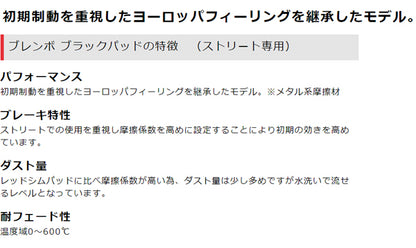 初期制動を重視したヨーロッパフィーリングを継承したモデル。

ブレンボ ブラックパッドの特徴　（ストリート専用）

パフォーマンス

初期制動を重視したヨーロッパフィーリングを継承したモデル。※メタル系摩擦材

ブレーキ特性

ストリートでの使用を重視し摩擦係数を高めに設定することにより初期の効きを高めています。

ダスト量

レッドシムパッドに比べ摩擦係数が高い為、ダスト量は少し多めですが水洗いで流せるレベルとなっています。

耐フェード性

温度域0～600℃